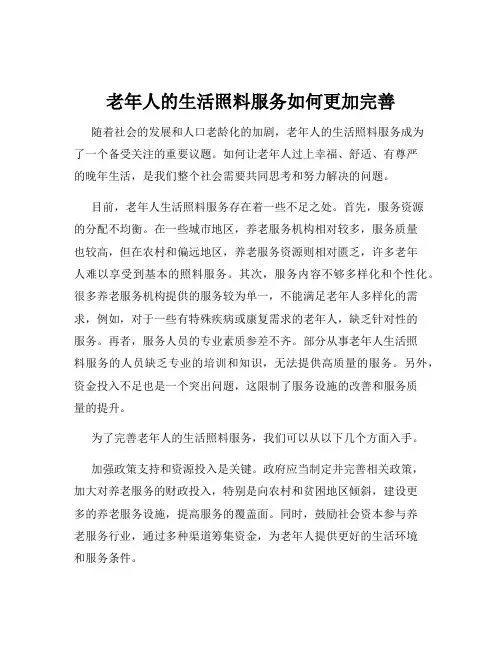 老年人的生活照料服务如何更加完善

随着社会的发展和人口老龄化的加剧，老年人的生活照料服务成为了一个备受关注的重要议题。如何让老年人过上幸福、舒适、有尊严的晚年生活，是我们整个社会需要共同思考和努力解决的问题。

目前，老年人生活照料服务存在着一些不足之处。首先，服务资源的分配不均衡。在一些城市地区，养老服务机构相对较多，服务质量也较高，但在农村和偏远地区，养老服务资源则相对匮乏，许多老年人难以享受到基本的照料服务。其次，服务内容不够多样化和个性化。很多养老服务机构提供的服务较为单一，不能满足老年人多样化的需求，例如，对于一些有特殊疾病或康复需求的老年人，缺乏针对性的服务。再者，服务人员的专业素质参差不齐。部分从事老年人生活照料服务的人员缺乏专业的培训和知识，无法提供高质量的服务。另外，资金投入不足也是一个突出问题，这限制了服务设施的改善和服务质量的提升。

为了完善老年人的生活照料服务，我们可以从以下几个方面入手。

加强政策支持和资源投入是关键。政府应当制定并完善相关政策，加大对养老服务的财政投入，特别是向农村和贫困地区倾斜，建设更多的养老服务设施，提高服务的覆盖面。同时，鼓励社会资本参与养老服务行业，通过多种渠道筹集资金，为老年人提供更好的生活环境和服务条件。